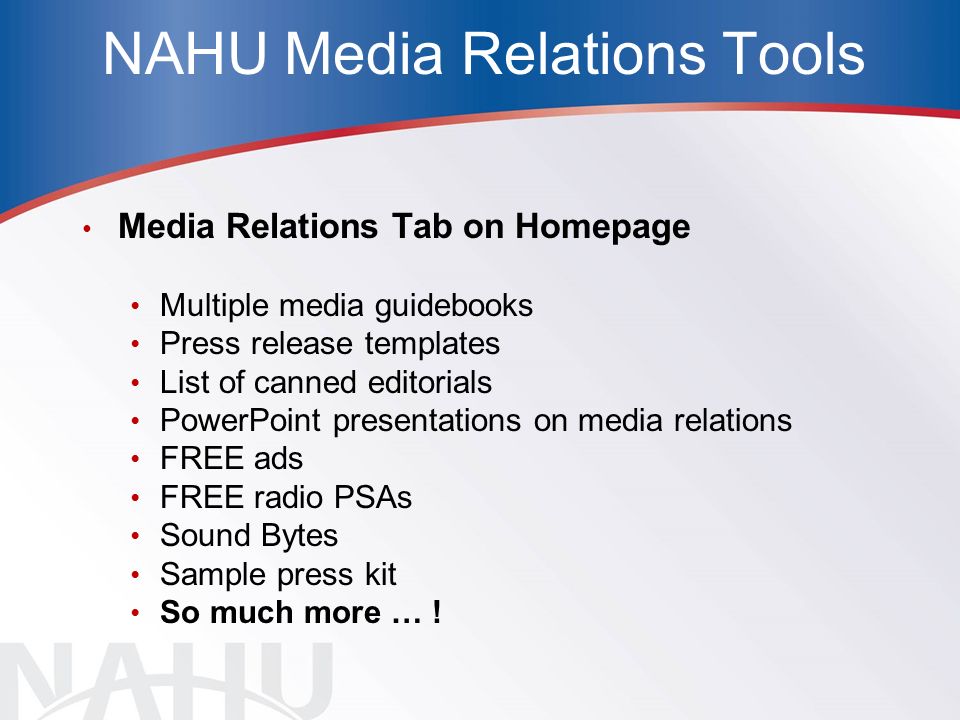 NAHU Media Relations Tools

• Media Relations Tab on Homepage

• Multiple media guidebooks
• Press release templates
• List of canned editorials
• PowerPoint presentations on media relations
• FREE ads
• FREE radio PSAs
• Sound Bytes
• Sample press kit
• So much more … !

NAHU